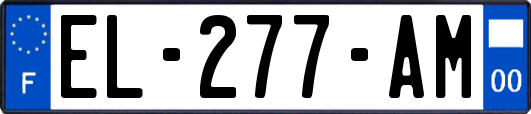 F
EL-277-AM
00